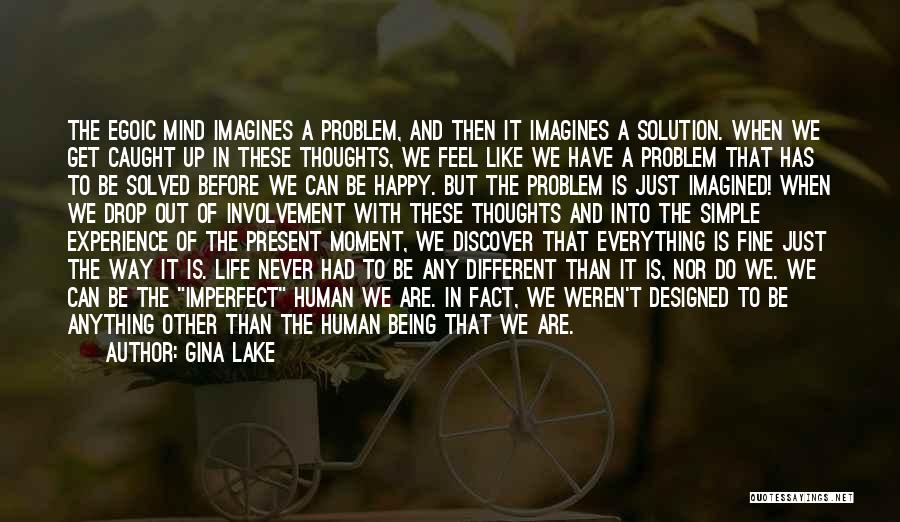 THE EGOIC MIND IMAGINES A PROBLEM, AND THEN IT IMAGINES A SOLUTION. WHEN WE GET CAUGHT UP IN THESE THOUGHTS, WE FEEL LIKE WE HAVE A PROBLEM THAT HAS TO BE SOLVED BEFORE WE CAN BE HAPPY. BUT THE PROBLEM IS JUST IMAGINED! WHEN WE DROP OUT OF INVOLVEMENT WITH THESE THOUGHTS AND INTO THE SIMPLE EXPERIENCE OF THE PRESENT MOMENT, WE DISCOVER THAT EVERYTHING IS FINE JUST THE WAY IT IS. LIFE NEVER HAD TO BE ANY DIFFERENT THAN IT IS, NOR DO WE. WE CAN BE THE "IMPERFECT" HUMAN WE ARE. IN FACT, WE WEREN'T DESIGNED TO BE ANYTHING OTHER THAN THE HUMAN BEING THAT WE ARE.

AUTHOR: GINA LAKE

QUOTESSAYINGS.NET